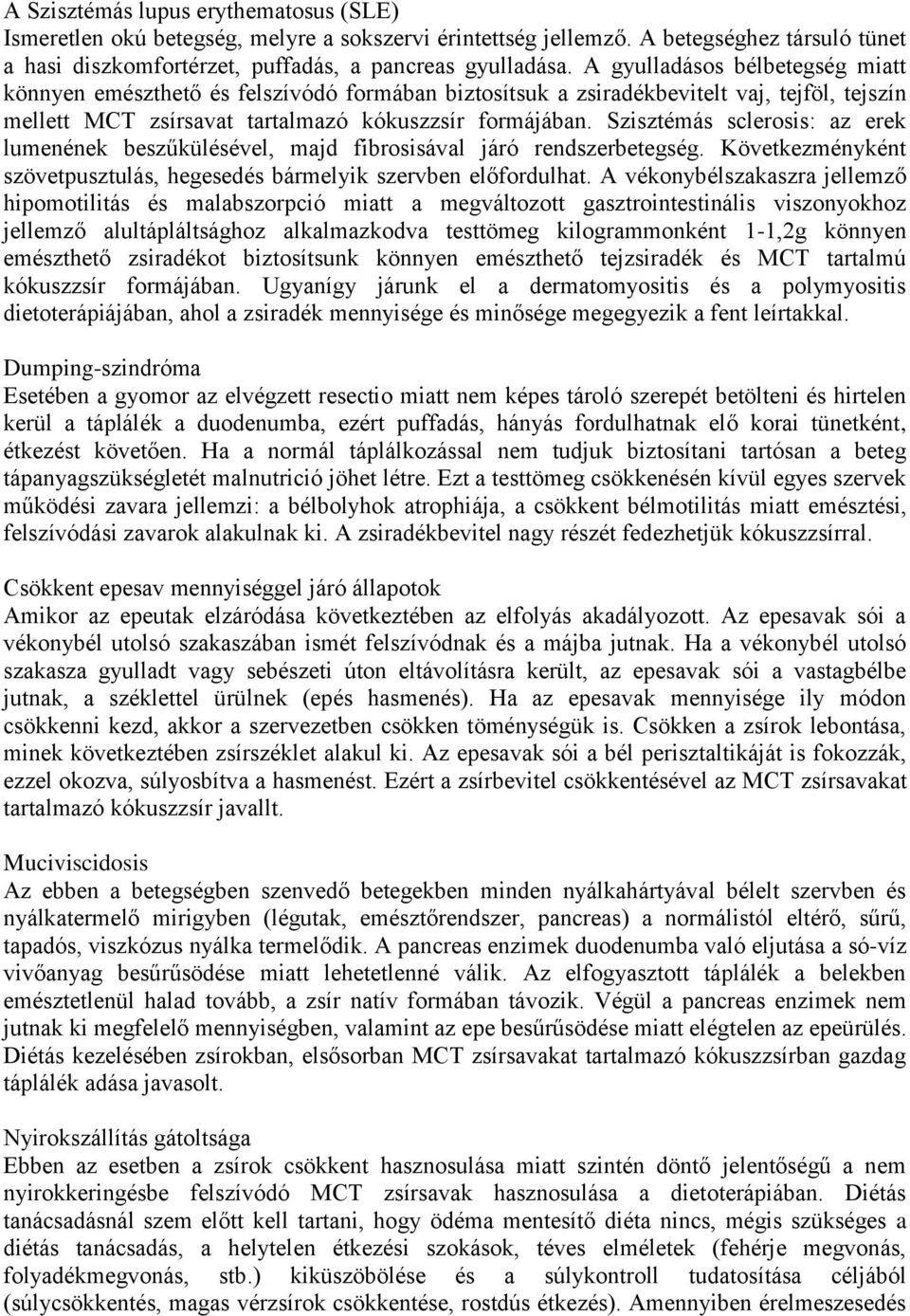 A Szisztémás lupus erythematosus (SLE)
Ismeretlen okú betegség, melyre a sokszervi érintettség jellemző. A betegséghez társuló tünet a hasi diszkomfortérzet, puffadás, a pancreas gyulladása. A gyulladásos bélbetegség miatt könnyen emészthető és felszívódó formában biztosítsuk a zsiradékbevitelt vaj, tejföl, tejszín mellett MCT zsírsavat tartalmazó kókuszzsír formájában. Szisztémás sclerosis: az erek lumenének beszűkülésével, majd fibrosisával járó rendszerbetegség. Következményként szövetpusztulás, hegesedés bármelyik szervben előfordulhat. A vékonybélszakaszra jellemző hipomotilitás és malabszorpció miatt a megváltozott gasztrointestinális viszonyokhoz jellemző alultápláltsághoz alkalmazkodva testtömeg kilogrammonként 1-1,2g könnyen emészthető zsiradékot biztosítsunk könnyen emészthető tejzsiradék és MCT tartalmú kókuszzsír formájában. Ugyanígy járunk el a dermatomyositis és a polymyositis dietoterápiájában, ahol a zsiradék mennyisége és minősége megegyezik a fent leírtakkal.

Dumping-szindróma
Esetében a gyomor az elvégzett resectio miatt nem képes tároló szerepét betölteni és hirtelen kerül a táplálék a duodenumba, ezért puffadás, hányás fordulhatnak elő korai tünetként, étkezést követően. Ha a normál táplálkozással nem tudjuk biztosítani tartósan a beteg tápanyagszükségletét malnutrició jöhet létre. Ezt a testtömeg csökkenésén kívül egyes szervek működési zavara jellemzi: a bélbolyhok atrophiája, a csökkent bélmotilitás miatt emésztési, felszívódási zavarok alakulnak ki. A zsiradékbevitel nagy részét fedezhetjük kókuszzsírral.

Csökkent epesav mennyiséggel járó állapotok
Amikor az epeutak elzáródása következtében az elfolyás akadályozott. Az epesavak sói a vékonybél utolsó szakaszában ismét felszívódnak és a májba jutnak. Ha a vékonybél utolsó szakasza gyulladt vagy sebészeti úton eltávolításra került, az epesavak sói a vastagbélbe jutnak, a széklettel ürülnek (epés hasmenés). Ha az epesavak mennyisége ily módon csökkenni kezd, akkor a szervezetben csökken töménységük is. Csökken a zsírok lebontása, minek következtében zsírszéklet alakul ki. Az epesavak sói a bél perisztaltikáját is fokozzák, ezzel okozva, súlyosbítva a hasmenést. Ezért a zsírbevitel csökkentésével az MCT zsírsavakat tartalmazó kókuszzsír javallt.

Muciviscidosis
Az ebben a betegségben szenvedő betegekben minden nyálkahártyával bélelt szervben és nyálkatermelő mirigyben (légutak, emésztőrendszer, pancreas) a normálistól eltérő, sűrű, tapadós, viszkózus nyálka termelődik. A pancreas enzimek duodenumba való eljutása a só-víz vivőanyag besűrűsödése miatt lehetetlenné válik. Az elfogyasztott táplálék a belekben emésztetlenül halad tovább, a zsír natív formában távozik. Végül a pancreas enzimek nem jutnak ki megfelelő mennyiségben, valamint az epe besűrűsödése miatt elégtelen az epeürülés. Diétás kezelésében zsírokban, elsősorban MCT zsírsavakat tartalmazó kókuszzsírban gazdag táplálék adása javasolt.

Nyirokszállítás gátoltsága
Ebben az esetben a zsírok csökkent hasznosulása miatt szintén döntő jelentőségű a nem nyirokkeringésbe felszívódó MCT zsírsavak hasznosulása a dietoterápiában. Diétás tanácsadásnál szem előtt kell tartani, hogy ödéma mentesítő diéta nincs, mégis szükséges a diétás tanácsadás, a helytelen étkezési szokások, téves elméletek (fehérje megvonás, folyadékmegvonás, stb.) kiküszöbölése és a súlykontroll tudatosítása céljából (súlycsökkentés, magas vérzsírok csökkentése, rostdús étkezés). Amennyiben érelmeszesedés